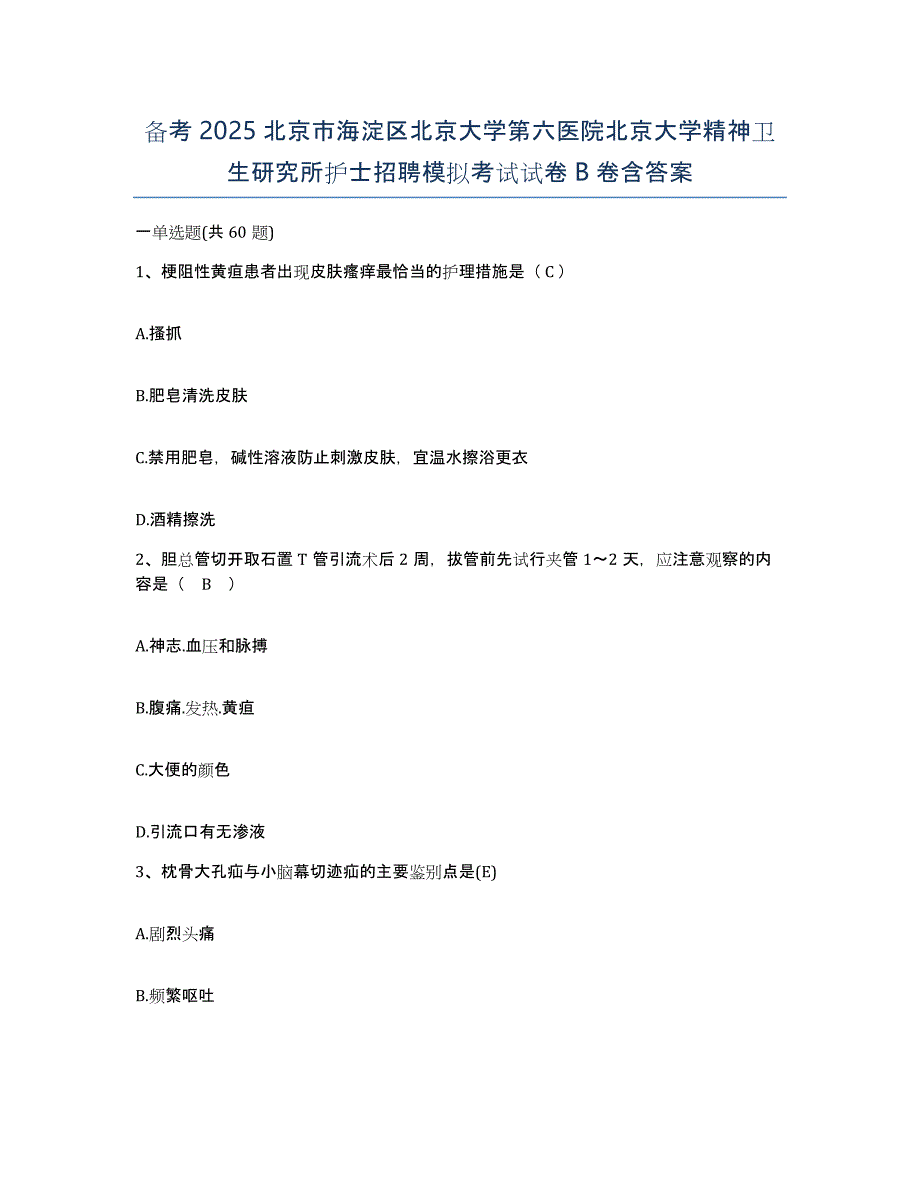 备考 2025 北京市海淀区北京大学第六医院北京大学精神卫生研究所护士招聘模拟考试试卷 B 卷含答案

一单选题(共 60 题)

1、梗阻性黄疸患者出现皮肤瘙痒最恰当的护理措施是（ C ）

A.搔抓

B.肥皂清洗皮肤

C.禁用肥皂，碱性溶液防止刺激皮肤，宜温水擦浴更衣

D.酒精擦洗

2、胆总管切开取石置 T 管引流术后 2 周，拔管前先试行夹管 1～2 天，应注意观察的内容是（ B ）

A.神志.血压和脉搏

B.腹痛.发热.黄疸

C.大便的颜色

D.引流口有无渗液

3、枕骨大孔疝与小脑幕切迹疝的主要鉴别点是(E)

A.剧烈头痛

B.频繁呕吐